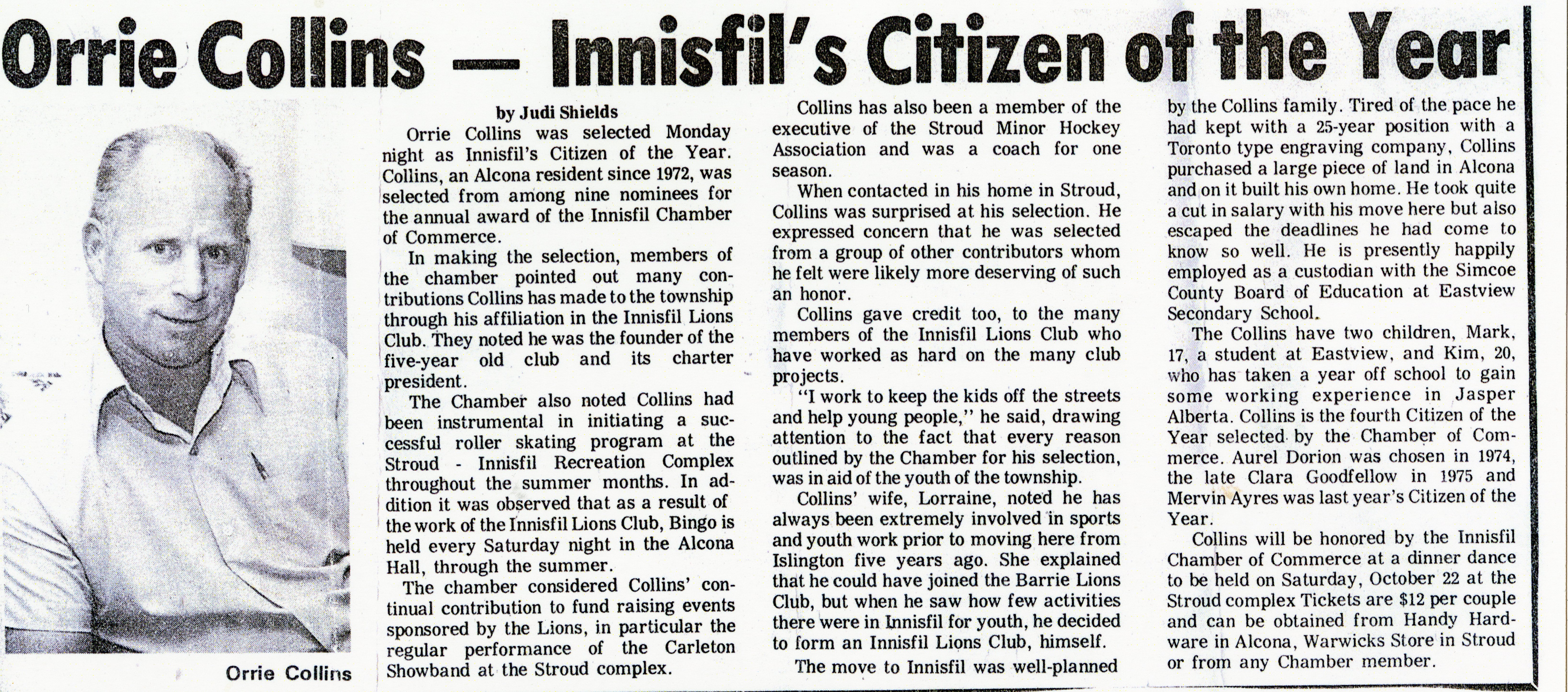 Orrie Collins — Innisfil's Citizen of the Year

Orrie Collins

by Judi Shields

Orrie Collins was selected Monday night as Innisfil's Citizen of the Year. Collins, an Alcona resident since 1972, was selected from among nine nominees for the annual award of the Innisfil Chamber of Commerce.

In making the selection, members of the chamber pointed out many contributions Collins has made to the township through his affiliation in the Innisfil Lions Club. They noted he was the founder of the five-year old club and its charter president.

The Chamber also noted Collins had been instrumental in initiating a successful roller skating program at the Stroud - Innisfil Recreation Complex throughout the summer months. In addition it was observed that as a result of the work of the Innisfil Lions Club, Bingo is held every Saturday night in the Alcona Hall, through the summer.

The chamber considered Collins' continual contribution to fund raising events sponsored by the Lions, in particular the regular performance of the Carleton Showband at the Stroud complex.

Collins has also been a member of the executive of the Stroud Minor Hockey Association and was a coach for one season.

When contacted in his home in Stroud, Collins was surprised at his selection. He expressed concern that he was selected from a group of other contributors whom he felt were likely more deserving of such an honor.

Collins gave credit too, to the many members of the Innisfil Lions Club who have worked as hard on the many club projects.

"I work to keep the kids off the streets and help young people," he said, drawing attention to the fact that every reason outlined by the Chamber for his selection, was in aid of the youth of the township.

Collins' wife, Lorraine, noted he has always been extremely involved in sports and youth work prior to moving here from Islington five years ago. She explained that he could have joined the Barrie Lions Club, but when he saw how few activities there were in Innisfil for youth, he decided to form an Innisfil Lions Club, himself.

The move to Innisfil was well-planned by the Collins family. Tired of the pace he had kept with a 25-year position with a Toronto type engraving company, Collins purchased a large piece of land in Alcona and on it built his own home. He took quite a cut in salary with his move here but also escaped the deadlines he had come to know so well. He is presently happily employed as a custodian with the Simcoe County Board of Education at Eastview Secondary School.

The Collins have two children, Mark, 17, a student at Eastview, and Kim, 20, who has taken a year off school to gain some working experience in Jasper Alberta. Collins is the fourth Citizen of the Year selected by the Chamber of Commerce. Aurel Dorion was chosen in 1974, the late Clara Goodfellow in 1975 and Mervin Ayres was last year's Citizen of the Year.

Collins will be honored by the Innisfil Chamber of Commerce at a dinner dance to be held on Saturday, October 22 at the Stroud complex Tickets are $12 per couple and can be obtained from Handy Hardware in Alcona, Warwicks Store in Stroud or from any Chamber member.